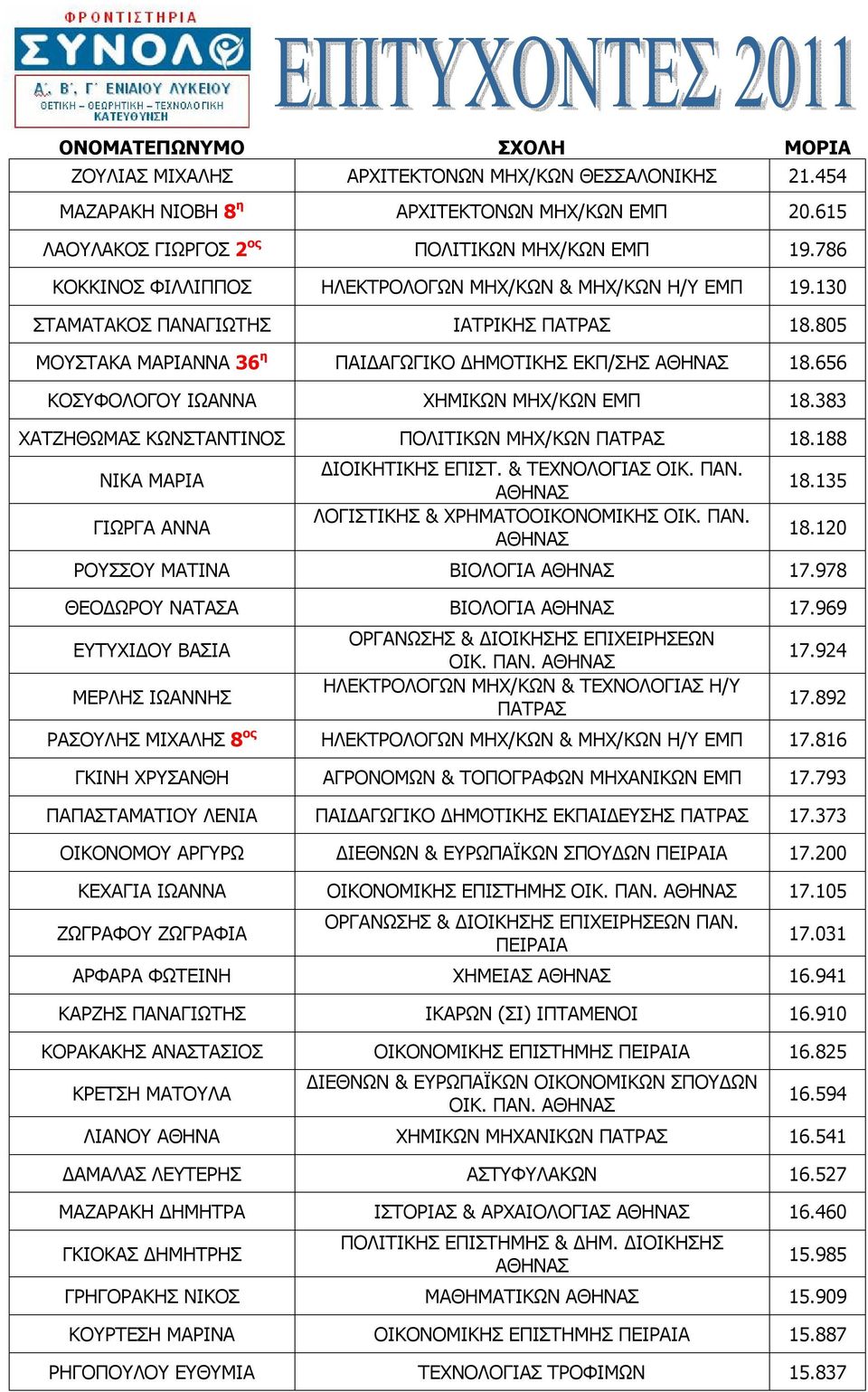 ΦΡΟΝΤΙΣΤΗΡΙΑ
ΣΥΝΟΛΟ
Α΄, Β΄, Γ΄ ΕΝΙΑΙΟΥ ΛΥΚΕΙΟΥ
ΘΕΤΙΚΗ – ΘΕΩΡΗΤΙΚΗ – ΤΕΧΝΟΛΟΓΙΚΗ ΚΑΤΕΥΘΥΝΣΗ

ΕΠΙΤΥΧΟΝΤΕΣ 2011

| ΟΝΟΜΑΤΕΠΩΝΥΜΟ | ΣΧΟΛΗ | ΜΟΡΙΑ |
|---|---|---|
| ΖΟΥΛΙΑΣ ΜΙΧΑΛΗΣ | ΑΡΧΙΤΕΚΤΟΝΩΝ ΜΗΧ/ΚΩΝ ΘΕΣΣΑΛΟΝΙΚΗΣ | 21.454 |
| ΜΑΖΑΡΑΚΗ ΝΙΟΒΗ 8$^{η}$ | ΑΡΧΙΤΕΚΤΟΝΩΝ ΜΗΧ/ΚΩΝ ΕΜΠ | 20.615 |
| ΛΑΟΥΛΑΚΟΣ ΓΙΩΡΓΟΣ 2$^{ος}$ | ΠΟΛΙΤΙΚΩΝ ΜΗΧ/ΚΩΝ ΕΜΠ | 19.786 |
| ΚΟΚΚΙΝΟΣ ΦΙΛΛΙΠΠΟΣ | ΗΛΕΚΤΡΟΛΟΓΩΝ ΜΗΧ/ΚΩΝ & ΜΗΧ/ΚΩΝ Η/Υ ΕΜΠ | 19.130 |
| ΣΤΑΜΑΤΑΚΟΣ ΠΑΝΑΓΙΩΤΗΣ | ΙΑΤΡΙΚΗΣ ΠΑΤΡΑΣ | 18.805 |
| ΜΟΥΣΤΑΚΑ ΜΑΡΙΑΝΝΑ 36$^{η}$ | ΠΑΙΔΑΓΩΓΙΚΟ ΔΗΜΟΤΙΚΗΣ ΕΚΠ/ΣΗΣ ΑΘΗΝΑΣ | 18.656 |
| ΚΟΣΥΦΟΛΟΓΟΥ ΙΩΑΝΝΑ | ΧΗΜΙΚΩΝ ΜΗΧ/ΚΩΝ ΕΜΠ | 18.383 |
| ΧΑΤΖΗΘΩΜΑΣ ΚΩΝΣΤΑΝΤΙΝΟΣ | ΠΟΛΙΤΙΚΩΝ ΜΗΧ/ΚΩΝ ΠΑΤΡΑΣ | 18.188 |
| ΝΙΚΑ ΜΑΡΙΑ | ΔΙΟΙΚΗΤΙΚΗΣ ΕΠΙΣΤ. & ΤΕΧΝΟΛΟΓΙΑΣ ΟΙΚ. ΠΑΝ. ΑΘΗΝΑΣ | 18.135 |
| ΓΙΩΡΓΑ ΑΝΝΑ | ΛΟΓΙΣΤΙΚΗΣ & ΧΡΗΜΑΤΟΟΙΚΟΝΟΜΙΚΗΣ ΟΙΚ. ΠΑΝ. ΑΘΗΝΑΣ | 18.120 |
| ΡΟΥΣΣΟΥ ΜΑΤΙΝΑ | ΒΙΟΛΟΓΙΑ ΑΘΗΝΑΣ | 17.978 |
| ΘΕΟΔΩΡΟΥ ΝΑΤΑΣΑ | ΒΙΟΛΟΓΙΑ ΑΘΗΝΑΣ | 17.969 |
| ΕΥΤΥΧΙΔΟΥ ΒΑΣΙΑ | ΟΡΓΑΝΩΣΗΣ & ΔΙΟΙΚΗΣΗΣ ΕΠΙΧΕΙΡΗΣΕΩΝ ΟΙΚ. ΠΑΝ. ΑΘΗΝΑΣ | 17.924 |
| ΜΕΡΛΗΣ ΙΩΑΝΝΗΣ | ΗΛΕΚΤΡΟΛΟΓΩΝ ΜΗΧ/ΚΩΝ & ΤΕΧΝΟΛΟΓΙΑΣ Η/Υ ΠΑΤΡΑΣ | 17.892 |
| ΡΑΣΟΥΛΗΣ ΜΙΧΑΛΗΣ 8$^{ος}$ | ΗΛΕΚΤΡΟΛΟΓΩΝ ΜΗΧ/ΚΩΝ & ΜΗΧ/ΚΩΝ Η/Υ ΕΜΠ | 17.816 |
| ΓΚΙΝΗ ΧΡΥΣΑΝΘΗ | ΑΓΡΟΝΟΜΩΝ & ΤΟΠΟΓΡΑΦΩΝ ΜΗΧΑΝΙΚΩΝ ΕΜΠ | 17.793 |
| ΠΑΠΑΣΤΑΜΑΤΙΟΥ ΛΕΝΙΑ | ΠΑΙΔΑΓΩΓΙΚΟ ΔΗΜΟΤΙΚΗΣ ΕΚΠΑΙΔΕΥΣΗΣ ΠΑΤΡΑΣ | 17.373 |
| ΟΙΚΟΝΟΜΟΥ ΑΡΓΥΡΩ | ΔΙΕΘΝΩΝ & ΕΥΡΩΠΑΪΚΩΝ ΣΠΟΥΔΩΝ ΠΕΙΡΑΙΑ | 17.200 |
| ΚΕΧΑΓΙΑ ΙΩΑΝΝΑ | ΟΙΚΟΝΟΜΙΚΗΣ ΕΠΙΣΤΗΜΗΣ ΟΙΚ. ΠΑΝ. ΑΘΗΝΑΣ | 17.105 |
| ΖΩΓΡΑΦΟΥ ΖΩΓΡΑΦΙΑ | ΟΡΓΑΝΩΣΗΣ & ΔΙΟΙΚΗΣΗΣ ΕΠΙΧΕΙΡΗΣΕΩΝ ΠΑΝ. ΠΕΙΡΑΙΑ | 17.031 |
| ΑΡΦΑΡΑ ΦΩΤΕΙΝΗ | ΧΗΜΕΙΑΣ ΑΘΗΝΑΣ | 16.941 |
| ΚΑΡΖΗΣ ΠΑΝΑΓΙΩΤΗΣ | ΙΚΑΡΩΝ (ΣΙ) ΙΠΤΑΜΕΝΟΙ | 16.910 |
| ΚΟΡΑΚΑΚΗΣ ΑΝΑΣΤΑΣΙΟΣ | ΟΙΚΟΝΟΜΙΚΗΣ ΕΠΙΣΤΗΜΗΣ ΠΕΙΡΑΙΑ | 16.825 |
| ΚΡΕΤΣΗ ΜΑΤΟΥΛΑ | ΔΙΕΘΝΩΝ & ΕΥΡΩΠΑΪΚΩΝ ΟΙΚΟΝΟΜΙΚΩΝ ΣΠΟΥΔΩΝ ΟΙΚ. ΠΑΝ. ΑΘΗΝΑΣ | 16.594 |
| ΛΙΑΝΟΥ ΑΘΗΝΑ | ΧΗΜΙΚΩΝ ΜΗΧΑΝΙΚΩΝ ΠΑΤΡΑΣ | 16.541 |
| ΔΑΜΑΛΑΣ ΛΕΥΤΕΡΗΣ | ΑΣΤΥΦΥΛΑΚΩΝ | 16.527 |
| ΜΑΖΑΡΑΚΗ ΔΗΜΗΤΡΑ | ΙΣΤΟΡΙΑΣ & ΑΡΧΑΙΟΛΟΓΙΑΣ ΑΘΗΝΑΣ | 16.460 |
| ΓΚΙΟΚΑΣ ΔΗΜΗΤΡΗΣ | ΠΟΛΙΤΙΚΗΣ ΕΠΙΣΤΗΜΗΣ & ΔΗΜ. ΔΙΟΙΚΗΣΗΣ ΑΘΗΝΑΣ | 15.985 |
| ΓΡΗΓΟΡΑΚΗΣ ΝΙΚΟΣ | ΜΑΘΗΜΑΤΙΚΩΝ ΑΘΗΝΑΣ | 15.909 |
| ΚΟΥΡΤΕΣΗ ΜΑΡΙΝΑ | ΟΙΚΟΝΟΜΙΚΗΣ ΕΠΙΣΤΗΜΗΣ ΠΕΙΡΑΙΑ | 15.887 |
| ΡΗΓΟΠΟΥΛΟΥ ΕΥΘΥΜΙΑ | ΤΕΧΝΟΛΟΓΙΑΣ ΤΡΟΦΙΜΩΝ | 15.837 |